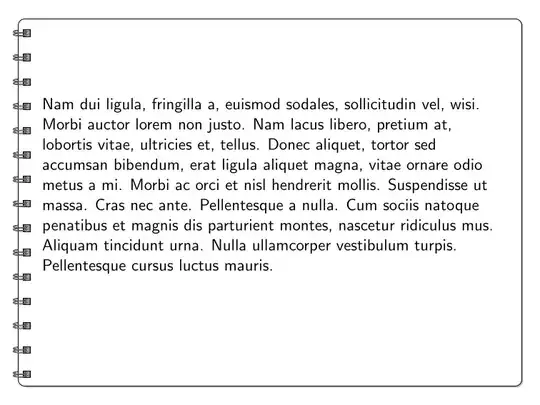 Nam dui ligula, fringilla a, euismod sodales, sollicitudin vel, wisi. Morbi auctor lorem non justo. Nam lacus libero, pretium at, lobortis vitae, ultricies et, tellus. Donec aliquet, tortor sed accumsan bibendum, erat ligula aliquet magna, vitae ornare odio metus a mi. Morbi ac orci et nisl hendrerit mollis. Suspendisse ut massa. Cras nec ante. Pellentesque a nulla. Cum sociis natoque penatibus et magnis dis parturient montes, nascetur ridiculus mus. Aliquam tincidunt urna. Nulla ullamcorper vestibulum turpis. Pellentesque cursus luctus mauris.